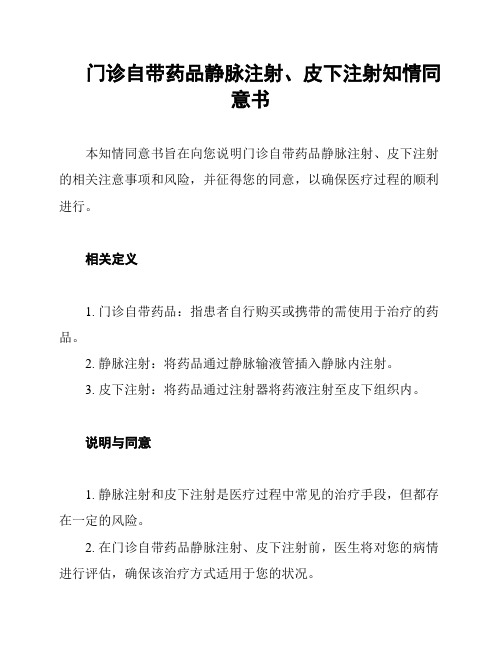 门诊自带药品静脉注射、皮下注射知情同意书

本知情同意书旨在向您说明门诊自带药品静脉注射、皮下注射的相关注意事项和风险，并征得您的同意，以确保医疗过程的顺利进行。

相关定义

1. 门诊自带药品：指患者自行购买或携带的需使用于治疗的药品。
2. 静脉注射：将药品通过静脉输液管插入静脉内注射。
3. 皮下注射：将药品通过注射器将药液注射至皮下组织内。

说明与同意

1. 静脉注射和皮下注射是医疗过程中常见的治疗手段，但都存在一定的风险。
2. 在门诊自带药品静脉注射、皮下注射前，医生将对您的病情进行评估，确保该治疗方式适用于您的状况。